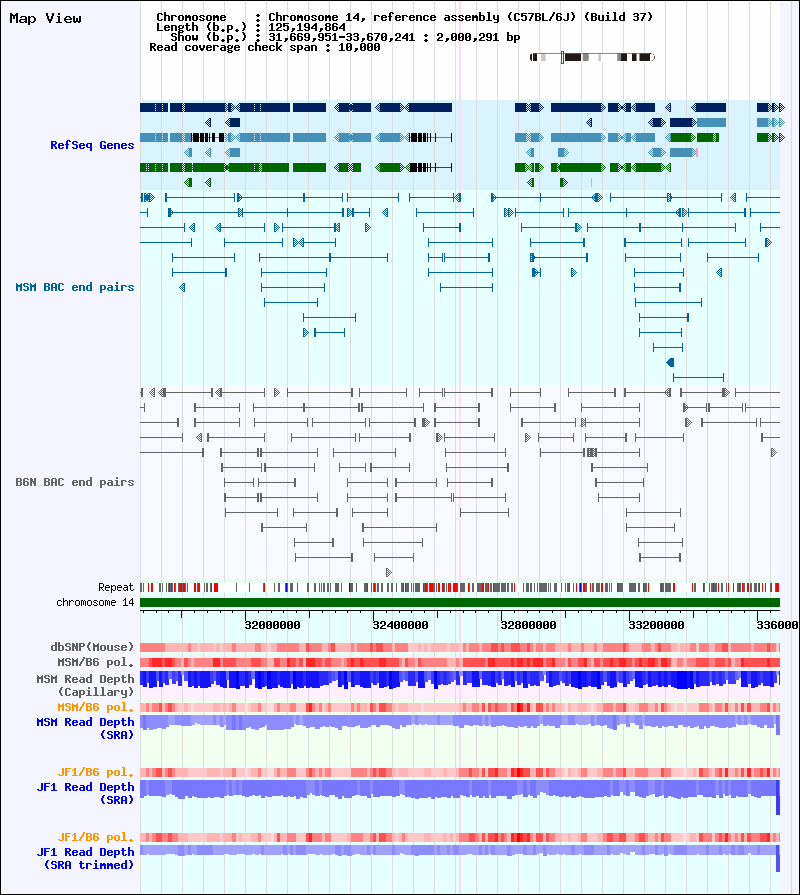 Map View

Chromosome : Chromosome 14, reference assembly (C57BL/6J) (Build 37)
Length (b.p.) : 125,194,864
Show (b.p.) : 31,669,951-33,670,241 : 2,000,291 bp
Read coverage check span : 10,000

RefSeq Genes

MSM BAC end pairs

B6N BAC end pairs

Repeat
chromosome 14

32000000
32400000
32800000
33200000
336000

dbSNP(Mouse)
MSM/B6 pol.
MSM Read Depth (Capillary)
MSM/B6 pol.
MSM Read Depth (SRA)

JF1/B6 pol.
JF1 Read Depth (SRA)

JF1/B6 pol.
JF1 Read Depth (SRA trimmed)